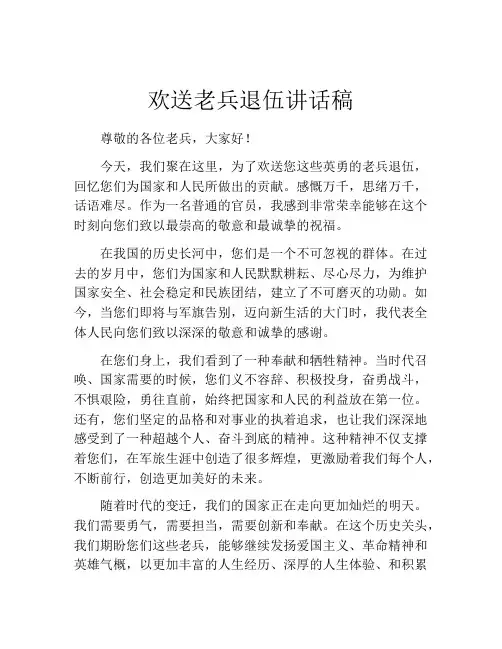 欢送老兵退伍讲话稿

尊敬的各位老兵，大家好！

今天，我们聚在这里，为了欢送您这些英勇的老兵退伍，回忆您们为国家和人民所做出的贡献。感慨万千，思绪万千，话语难尽。作为一名普通的官员，我感到非常荣幸能够在这个时刻向您们致以最崇高的敬意和最诚挚的祝福。

在我国的历史长河中，您们是一个不可忽视的群体。在过去的岁月中，您们为国家和人民默默耕耘、尽心尽力，为维护国家安全、社会稳定和民族团结，建立了不可磨灭的功勋。如今，当您们即将与军旗告别，迈向新生活的大门时，我代表全体人民向您们致以深深的敬意和诚挚的感谢。

在您们身上，我们看到了一种奉献和牺牲精神。当时代召唤、国家需要的时候，您们义不容辞、积极投身，奋勇战斗，不惧艰险，勇往直前，始终把国家和人民的利益放在第一位。还有，您们坚定的品格和对事业的执着追求，也让我们深深地感受到了一种超越个人、奋斗到底的精神。这种精神不仅支撑着您们，在军旅生涯中创造了很多辉煌，更激励着我们每个人，不断前行，创造更加美好的未来。

随着时代的变迁，我们的国家正在走向更加灿烂的明天。我们需要勇气，需要担当，需要创新和奉献。在这个历史关头，我们期盼您们这些老兵，能够继续发扬爱国主义、革命精神和英雄气概，以更加丰富的人生经历、深厚的人生体验、和积累